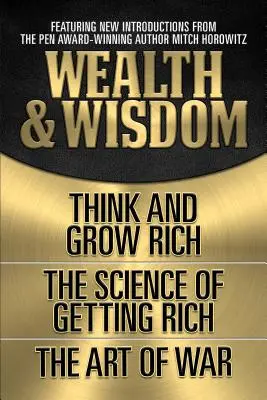 FEATURING NEW INTRODUCTIONS FROM THE PEN AWARD-WINNING AUTHOR MITCH HOROWITZ

WEALTH & WISDOM

THINK AND GROW RICH

THE SCIENCE OF GETTING RICH

THE ART OF WAR